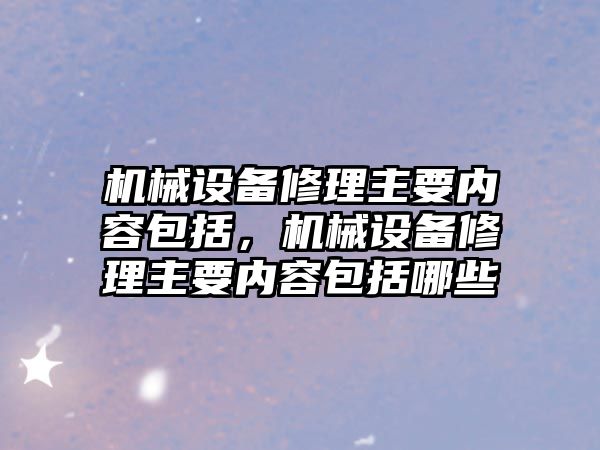 机械设备修理主要内容包括，机械设备修理主要内容包括哪些